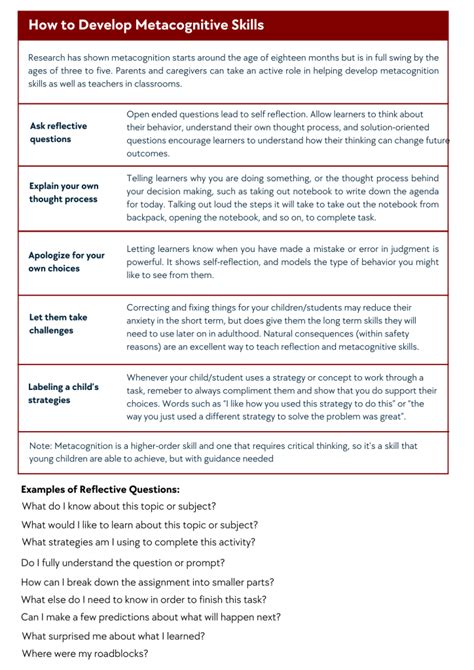 How to Develop Metacognitive Skills

Research has shown metacognition starts around the age of eighteen months but is in full swing by the ages of three to five. Parents and caregivers can take an active role in helping develop metacognition skills as well as teachers in classrooms.

| | |
|---|---|
| Ask reflective questions | Open ended questions lead to self reflection. Allow learners to think about their behavior, understand their own thought process, and solution-oriented questions encourage learners to understand how their thinking can change future outcomes. |
| Explain your own thought process | Telling learners why you are doing something, or the thought process behind your decision making, such as taking out notebook to write down the agenda for today. Talking out loud the steps it will take to take out the notebook from backpack, opening the notebook, and so on, to complete task. |
| Apologize for your own choices | Letting learners know when you have made a mistake or error in judgment is powerful. It shows self-reflection, and models the type of behavior you might like to see from them. |
| Let them take challenges | Correcting and fixing things for your children/students may reduce their anxiety in the short term, but does give them the long term skills they will need to use later on in adulthood. Natural consequences (within safety reasons) are an excellent way to teach reflection and metacognitive skills. |
| Labeling a child's strategies | Whenever your child/student uses a strategy or concept to work through a task, remeber to always compliment them and show that you do support their choices. Words such as "I like how you used this strategy to do this" or "the way you just used a different strategy to solve the problem was great". |

Note: Metacognition is a higher-order skill and one that requires critical thinking, so it's a skill that young children are able to achieve, but with guidance needed

Examples of Reflective Questions:
What do I know about this topic or subject?
What would I like to learn about this topic or subject?
What strategies am I using to complete this activity?
Do I fully understand the question or prompt?
How can I break down the assignment into smaller parts?
What else do I need to know in order to finish this task?
Can I make a few predictions about what will happen next?
What surprised me about what I learned?
Where were my roadblocks?